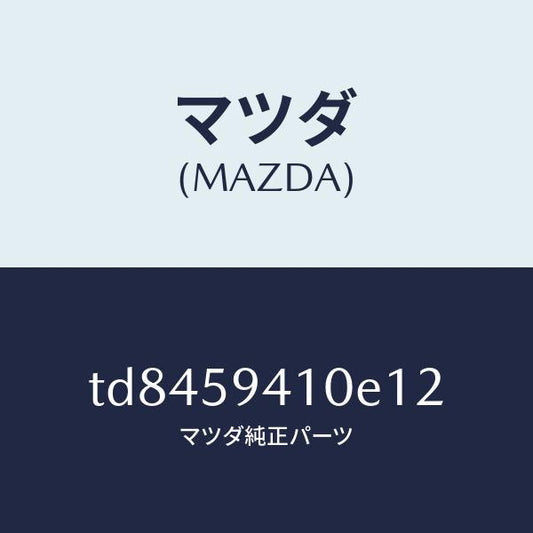 マツダ
(MAZDA)

td8459410e12
マツダ純正パーツ